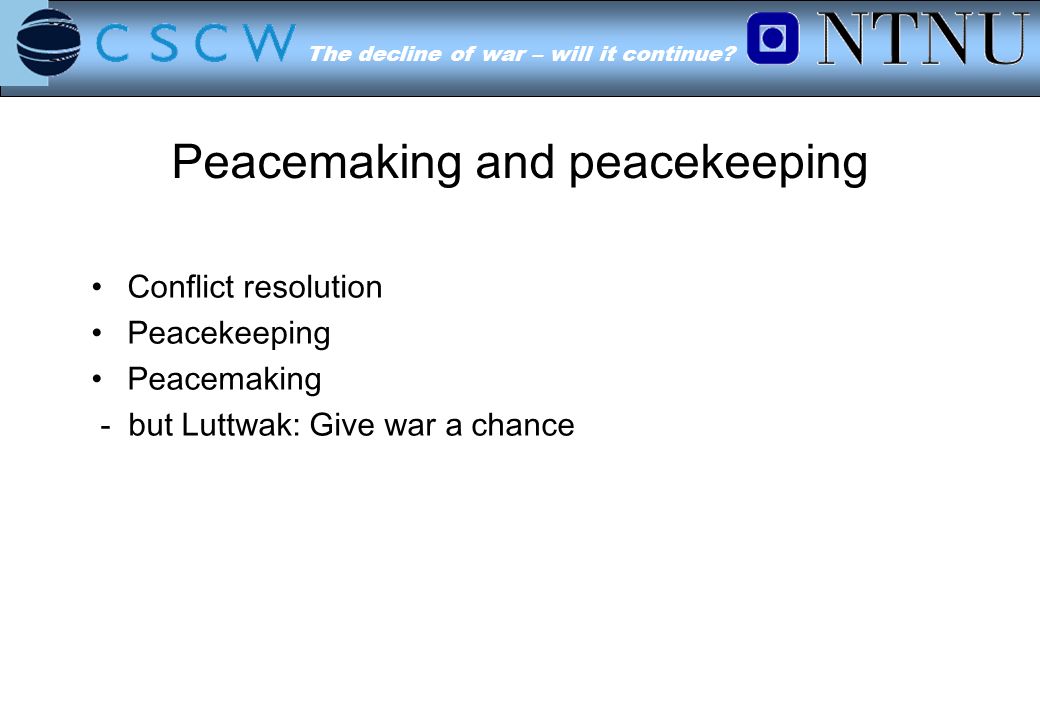 CSCW The decline of war – will it continue? NTNU

Peacemaking and peacekeeping

• Conflict resolution
• Peacekeeping
• Peacemaking
- but Luttwak: Give war a chance